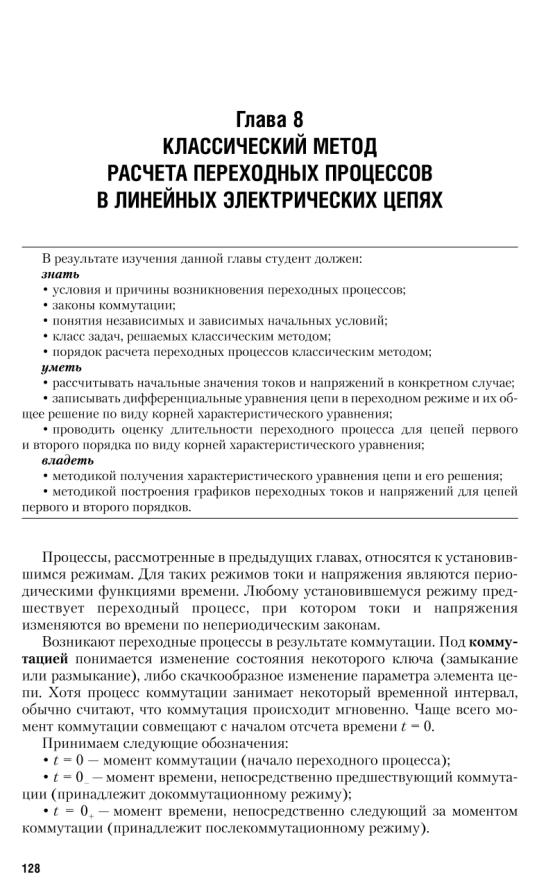 Глава 8
КЛАССИЧЕСКИЙ МЕТОД
РАСЧЕТА ПЕРЕХОДНЫХ ПРОЦЕССОВ
В ЛИНЕЙНЫХ ЭЛЕКТРИЧЕСКИХ ЦЕПЯХ

В результате изучения данной главы студент должен:
знать
• условия и причины возникновения переходных процессов;
• законы коммутации;
• понятия независимых и зависимых начальных условий;
• класс задач, решаемых классическим методом;
• порядок расчета переходных процессов классическим методом;
уметь
• рассчитывать начальные значения токов и напряжений в конкретном случае;
• записывать дифференциальные уравнения цепи в переходном режиме и их общее решение по виду корней характеристического уравнения;
• проводить оценку длительности переходного процесса для цепей первого и второго порядка по виду корней характеристического уравнения;
владеть
• методикой получения характеристического уравнения цепи и его решения;
• методикой построения графиков переходных токов и напряжений для цепей первого и второго порядков.

Процессы, рассмотренные в предыдущих главах, относятся к установившимся режимам. Для таких режимов токи и напряжения являются периодическими функциями времени. Любому установившемуся режиму предшествует переходный процесс, при котором токи и напряжения изменяются во времени по непериодическим законам.

Возникают переходные процессы в результате коммутации. Под коммутацией понимается изменение состояния некоторого ключа (замыкание или размыкание), либо скачкообразное изменение параметра элемента цепи. Хотя процесс коммутации занимает некоторый временной интервал, обычно считают, что коммутация происходит мгновенно. Чаще всего момент коммутации совмещают с началом отсчета времени $t = 0$.

Принимаем следующие обозначения:
• $t = 0$ — момент коммутации (начало переходного процесса);
• $t = 0_-$ — момент времени, непосредственно предшествующий коммутации (принадлежит докоммутационному режиму);
• $t = 0_+$ — момент времени, непосредственно следующий за моментом коммутации (принадлежит послекоммутационному режиму).

128